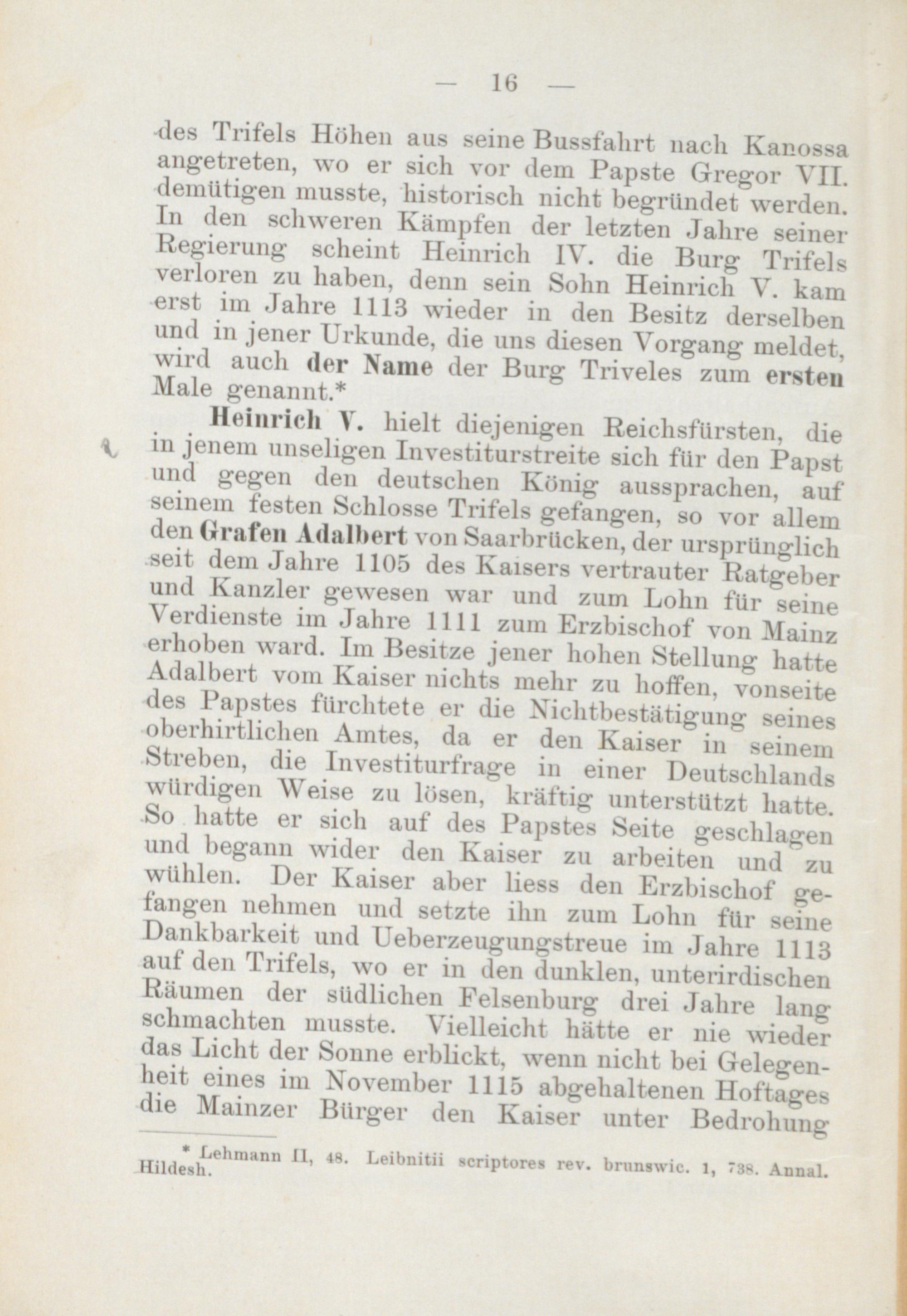 — 16 —

des Trifels Höhen aus seine Bussfahrt nach Kanossa angetreten, wo er sich vor dem Papste Gregor VII. demütigen musste, historisch nicht begründet werden. In den schweren Kämpfen der letzten Jahre seiner Regierung scheint Heinrich IV. die Burg Trifels verloren zu haben, denn sein Sohn Heinrich V. kam erst im Jahre 1113 wieder in den Besitz derselben und in jener Urkunde, die uns diesen Vorgang meldet, wird auch der Name der Burg Triveles zum ersten Male genannt.*

Heinrich V. hielt diejenigen Reichsfürsten, die in jenem unseligen Investiturstreite sich für den Papst und gegen den deutschen König aussprachen, auf seinem festen Schlosse Trifels gefangen, so vor allem den Grafen Adalbert von Saarbrücken, der ursprünglich seit dem Jahre 1105 des Kaisers vertrauter Ratgeber und Kanzler gewesen war und zum Lohn für seine Verdienste im Jahre 1111 zum Erzbischof von Mainz erhoben ward. Im Besitze jener hohen Stellung hatte Adalbert vom Kaiser nichts mehr zu hoffen, vonseite des Papstes fürchtete er die Nichtbestätigung seines oberhirtlichen Amtes, da er den Kaiser in seinem Streben, die Investiturfrage in einer Deutschlands würdigen Weise zu lösen, kräftig unterstützt hatte. So hatte er sich auf des Papstes Seite geschlagen und begann wider den Kaiser zu arbeiten und zu wühlen. Der Kaiser aber liess den Erzbischof gefangen nehmen und setzte ihn zum Lohn für seine Dankbarkeit und Ueberzeugungstreue im Jahre 1113 auf den Trifels, wo er in den dunklen, unterirdischen Räumen der südlichen Felsenburg drei Jahre lang schmachten musste. Vielleicht hätte er nie wieder das Licht der Sonne erblickt, wenn nicht bei Gelegenheit eines im November 1115 abgehaltenen Hoftages die Mainzer Bürger den Kaiser unter Bedrohung

* Lehmann II, 48. Leibnitii scriptores rev. brunswic. 1, 738. Annal. Hildesh.